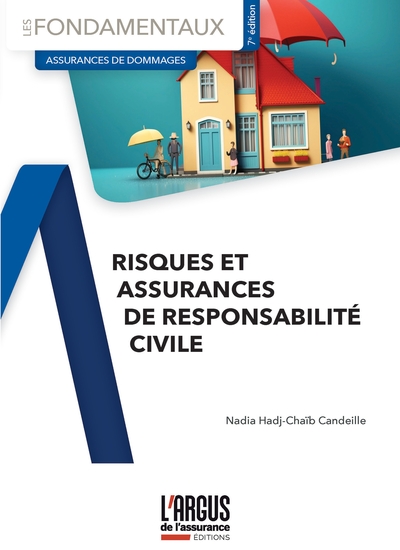 LES FONDAMENTAUX

7e édition

ASSURANCES DE DOMMAGES

RISQUES ET
ASSURANCES
DE RESPONSABILITÉ
CIVILE

Nadia Hadj-Chaïb Candeille

L'ARGUS
de l'assurance
ÉDITIONS